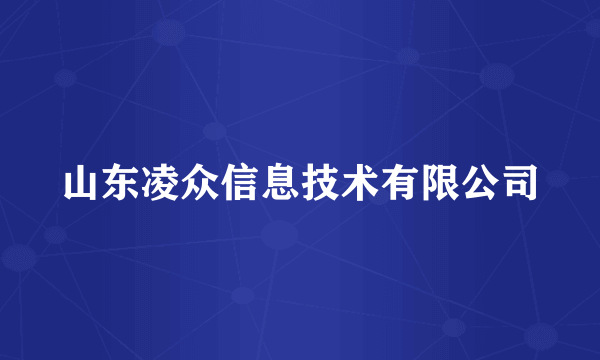 山东凌众信息技术有限公司